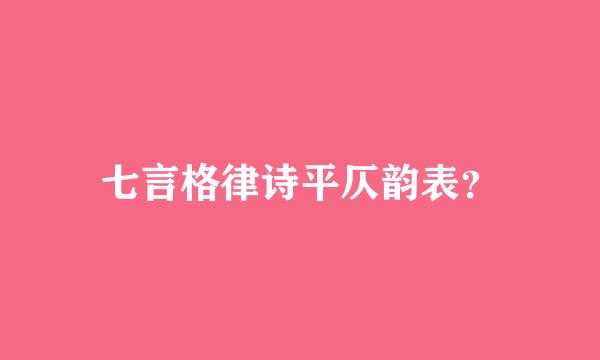 七言格律诗平仄韵表?